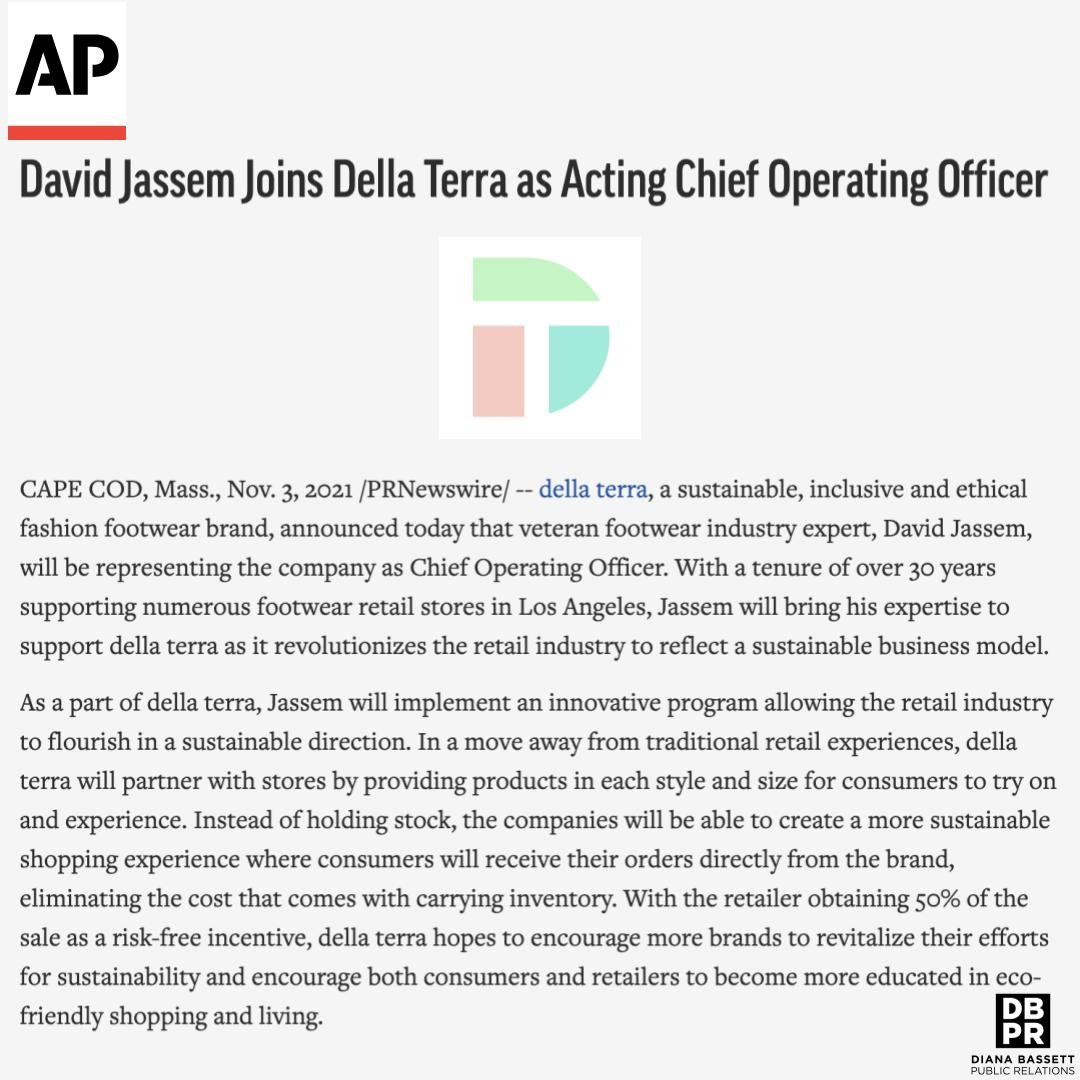 AP

David Jassem Joins Della Terra as Acting Chief Operating Officer

CAPE COD, Mass., Nov. 3, 2021 /PRNewswire/ -- della terra, a sustainable, inclusive and ethical fashion footwear brand, announced today that veteran footwear industry expert, David Jassem, will be representing the company as Chief Operating Officer. With a tenure of over 30 years supporting numerous footwear retail stores in Los Angeles, Jassem will bring his expertise to support della terra as it revolutionizes the retail industry to reflect a sustainable business model.

As a part of della terra, Jassem will implement an innovative program allowing the retail industry to flourish in a sustainable direction. In a move away from traditional retail experiences, della terra will partner with stores by providing products in each style and size for consumers to try on and experience. Instead of holding stock, the companies will be able to create a more sustainable shopping experience where consumers will receive their orders directly from the brand, eliminating the cost that comes with carrying inventory. With the retailer obtaining 50% of the sale as a risk-free incentive, della terra hopes to encourage more brands to revitalize their efforts for sustainability and encourage both consumers and retailers to become more educated in eco-friendly shopping and living.

DB
PR
DIANA BASSETT
PUBLIC RELATIONS